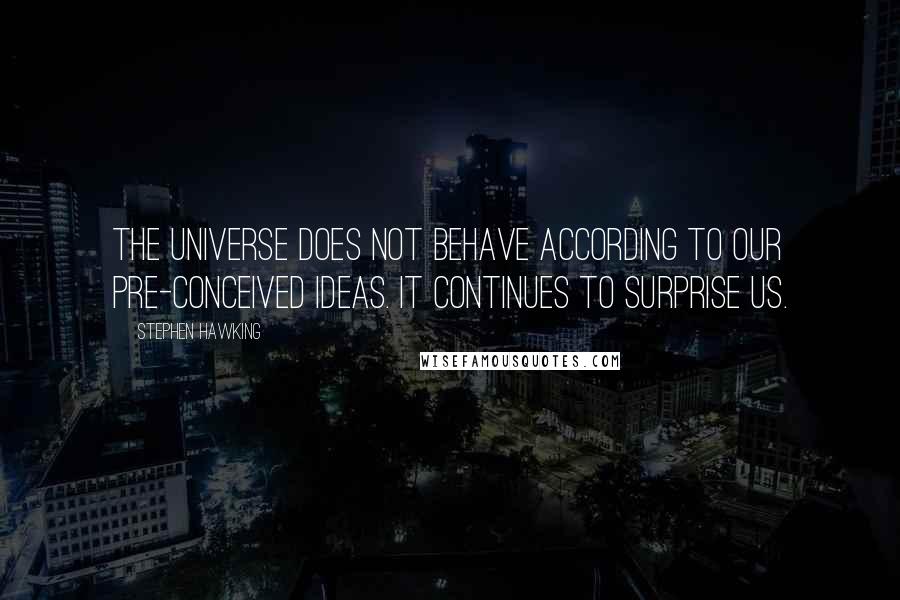 THE UNIVERSE DOES NOT BEHAVE ACCORDING TO OUR PRE-CONCEIVED IDEAS. IT CONTINUES TO SURPRISE US.

STEPHEN HAWKING

WISEFAMOUSQUOTES.COM